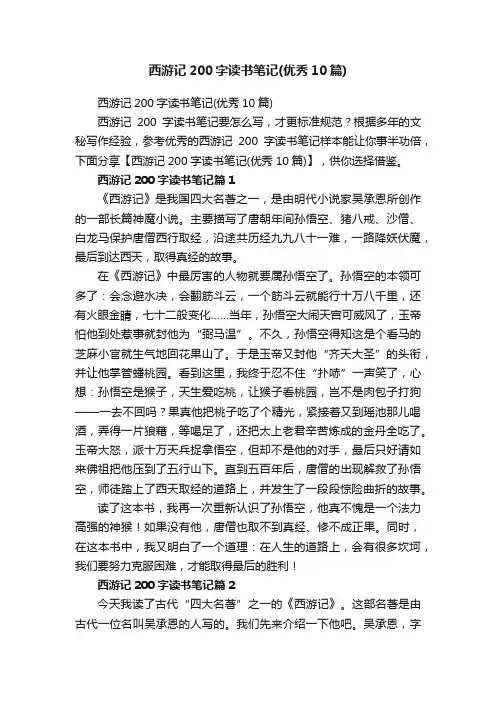 西游记 200 字读书笔记(优秀 10 篇)

西游记 200 字读书笔记(优秀 10 篇)

西游记 200 字读书笔记要怎么写，才更标准规范？根据多年的文秘写作经验，参考优秀的西游记 200 字读书笔记样本能让你事半功倍，下面分享【西游记 200 字读书笔记(优秀 10 篇)】，供你选择借鉴。

西游记 200 字读书笔记篇 1

《西游记》是我国四大名著之一，是由明代小说家吴承恩所创作的一部长篇神魔小说。主要描写了唐朝年间孙悟空、猪八戒、沙僧、白龙马保护唐僧西行取经，沿途共历经九九八十一难，一路降妖伏魔，最后到达西天，取得真经的故事。

在《西游记》中最厉害的人物就要属孙悟空了。孙悟空的本领可多了：会念避水决，会翻筋斗云，一个筋斗云就能行十万八千里，还有火眼金睛，七十二般变化……当年，孙悟空大闹天宫可威风了，玉帝怕他到处惹事就封他为“弼马温”。不久，孙悟空得知这是个看马的芝麻小官就生气地回花果山了。于是玉帝又封他“齐天大圣”的头衔，并让他掌管蟠桃园。看到这里，我终于忍不住“扑哧”一声笑了，心想：孙悟空是猴子，天生爱吃桃，让猴子看桃园，岂不是肉包子打狗——一去不回吗？果真他把桃子吃了个精光，紧接着又到瑶池那儿喝酒，弄得一片狼藉，等喝足了，还把太上老君辛苦炼成的金丹全吃了。玉帝大怒，派十万天兵捉拿悟空，但却不是他的对手，最后只好请如来佛祖把他压到了五行山下。直到五百年后，唐僧的出现解救了孙悟空，师徒踏上了西天取经的道路上，并发生了一段段惊险曲折的故事。

读了这本书，我再一次重新认识了孙悟空，他真不愧是一个法力高强的神猴！如果没有他，唐僧也取不到真经、修不成正果。同时，在这本书中，我又明白了一个道理：在人生的道路上，会有很多坎坷，我们要努力克服困难，才能取得最后的胜利！

西游记 200 字读书笔记篇 2

今天我读了古代“四大名著”之一的《西游记》。这部名著是由古代一位名叫吴承恩的人写的。我们先来介绍一下他吧。吴承恩，字